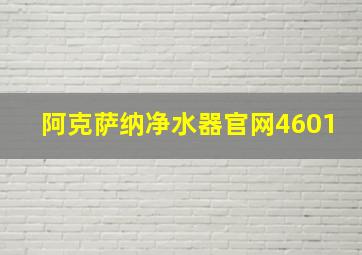 阿克萨纳净水器官网4601